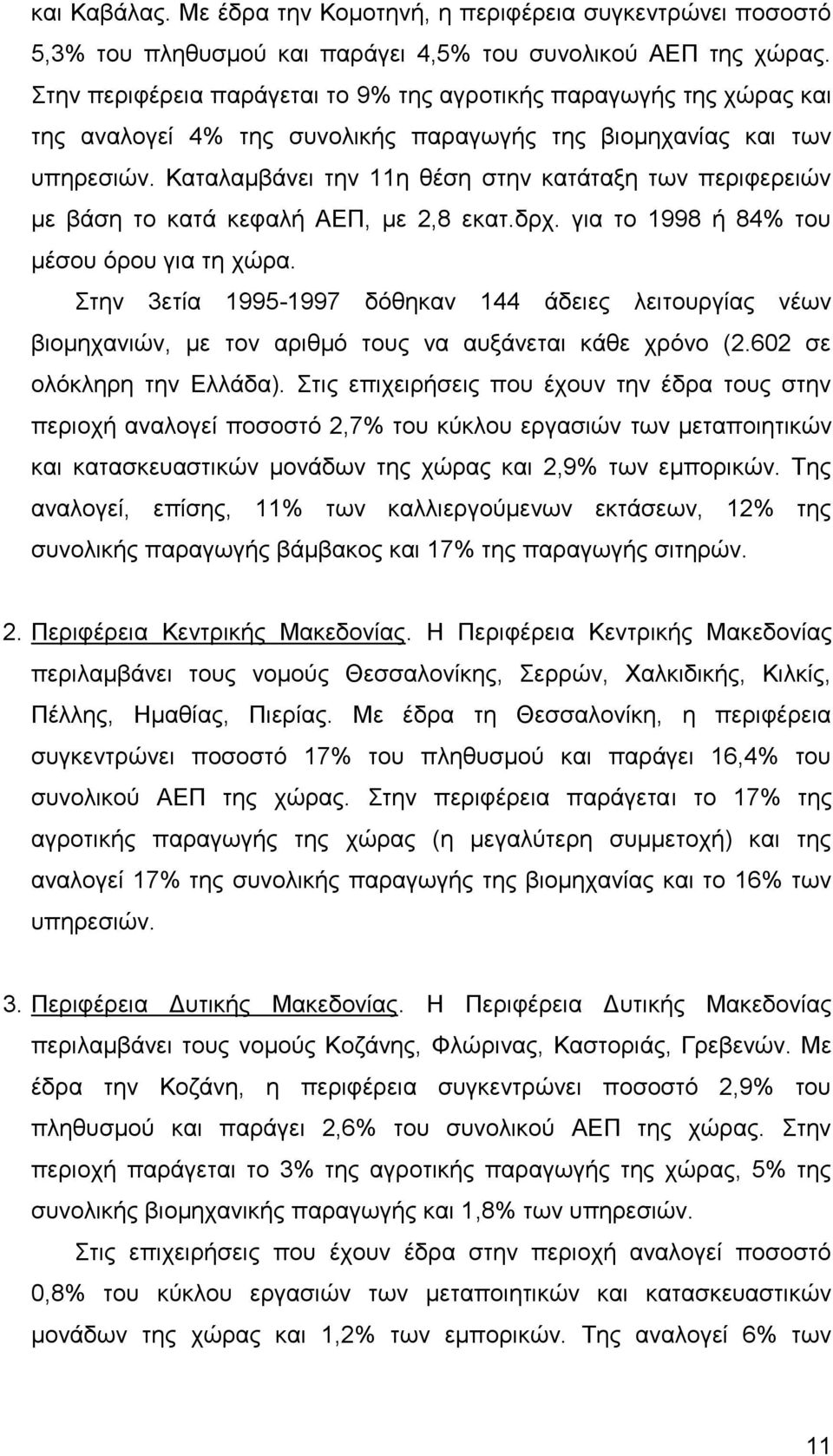 και Καβάλας. Με έδρα την Κομοτηνή, η περιφέρεια συγκεντρώνει ποσοστό 5,3% του πληθυσμού και παράγει 4,5% του συνολικού ΑΕΠ της χώρας. Στην περιφέρεια παράγεται το 9% της αγροτικής παραγωγής της χώρας και της αναλογεί 4% της συνολικής παραγωγής της βιομηχανίας και των υπηρεσιών. Καταλαμβάνει την 11η θέση στην κατάταξη των περιφερειών με βάση το κατά κεφαλή ΑΕΠ, με 2,8 εκατ.δρχ. για το 1998 ή 84% του μέσου όρου για τη χώρα.

Στην 3ετία 1995-1997 δόθηκαν 144 άδειες λειτουργίας νέων βιομηχανιών, με τον αριθμό τους να αυξάνεται κάθε χρόνο (2.602 σε ολόκληρη την Ελλάδα). Στις επιχειρήσεις που έχουν την έδρα τους στην περιοχή αναλογεί ποσοστό 2,7% του κύκλου εργασιών των μεταποιητικών και κατασκευαστικών μονάδων της χώρας και 2,9% των εμπορικών. Της αναλογεί, επίσης, 11% των καλλιεργούμενων εκτάσεων, 12% της συνολικής παραγωγής βάμβακος και 17% της παραγωγής σιτηρών.

2. Περιφέρεια Κεντρικής Μακεδονίας. Η Περιφέρεια Κεντρικής Μακεδονίας περιλαμβάνει τους νομούς Θεσσαλονίκης, Σερρών, Χαλκιδικής, Κιλκίς, Πέλλης, Ημαθίας, Πιερίας. Με έδρα τη Θεσσαλονίκη, η περιφέρεια συγκεντρώνει ποσοστό 17% του πληθυσμού και παράγει 16,4% του συνολικού ΑΕΠ της χώρας. Στην περιφέρεια παράγεται το 17% της αγροτικής παραγωγής της χώρας (η μεγαλύτερη συμμετοχή) και της αναλογεί 17% της συνολικής παραγωγής της βιομηχανίας και το 16% των υπηρεσιών.

3. Περιφέρεια Δυτικής Μακεδονίας. Η Περιφέρεια Δυτικής Μακεδονίας περιλαμβάνει τους νομούς Κοζάνης, Φλώρινας, Καστοριάς, Γρεβενών. Με έδρα την Κοζάνη, η περιφέρεια συγκεντρώνει ποσοστό 2,9% του πληθυσμού και παράγει 2,6% του συνολικού ΑΕΠ της χώρας. Στην περιοχή παράγεται το 3% της αγροτικής παραγωγής της χώρας, 5% της συνολικής βιομηχανικής παραγωγής και 1,8% των υπηρεσιών.

Στις επιχειρήσεις που έχουν έδρα στην περιοχή αναλογεί ποσοστό 0,8% του κύκλου εργασιών των μεταποιητικών και κατασκευαστικών μονάδων της χώρας και 1,2% των εμπορικών. Της αναλογεί 6% των

11